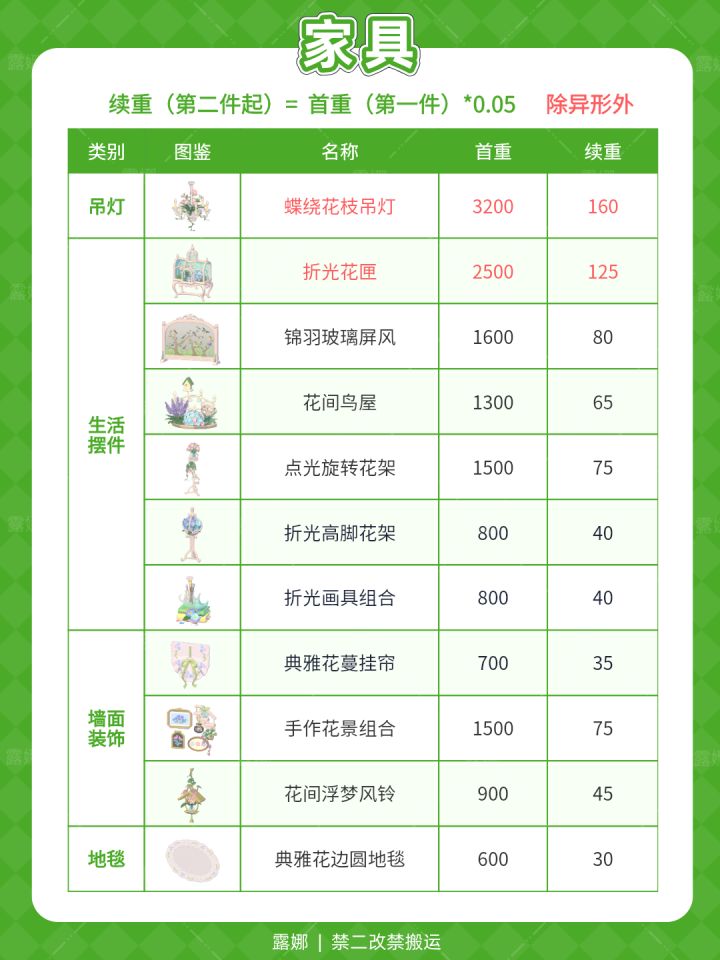 家具

续重（第二件起）= 首重（第一件）*0.05 除异形外

| 类别 | 图鉴 | 名称 | 首重 | 续重 |
|---|---|---|---|---|
| 吊灯 | | 蝶绕花枝吊灯 | 3200 | 160 |
| 生活摆件 | | 折光花匣 | 2500 | 125 |
| | | 锦羽玻璃屏风 | 1600 | 80 |
| | | 花间鸟屋 | 1300 | 65 |
| | | 点光旋转花架 | 1500 | 75 |
| | | 折光高脚花架 | 800 | 40 |
| | | 折光画具组合 | 800 | 40 |
| 墙面装饰 | | 典雅花蔓挂帘 | 700 | 35 |
| | | 手作花景组合 | 1500 | 75 |
| | | 花间浮梦风铃 | 900 | 45 |
| 地毯 | | 典雅花边圆地毯 | 600 | 30 |

露娜 | 禁二改禁搬运